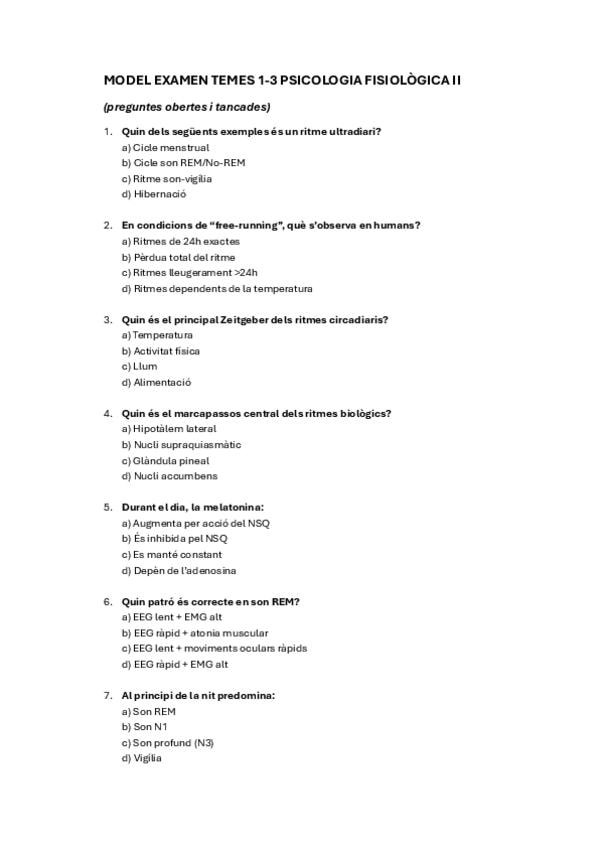 MODEL EXAMEN TEMES 1-3 PSICOLOGIA FISIOLÒGICA II

(preguntes obertes i tancades)

1. Quin dels següents exemples és un ritme ultradiari?
a) Cicle menstrual
b) Cicle son REM/No-REM
c) Ritme son-vigília
d) Hibernació

2. En condicions de “free-running”, què s’observa en humans?
a) Ritmes de 24h exactes
b) Pèrdua total del ritme
c) Ritmes lleugerament >24h
d) Ritmes dependents de la temperatura

3. Quin és el principal Zeitgeber dels ritmes circadiaris?
a) Temperatura
b) Activitat física
c) Llum
d) Alimentació

4. Quin és el marcapassos central dels ritmes biològics?
a) Hipotàlem lateral
b) Nucli supraquiasmàtic
c) Glàndula pineal
d) Nucli accumbens

5. Durant el dia, la melatonina:
a) Augmenta per acció del NSQ
b) És inhibida pel NSQ
c) Es manté constant
d) Depèn de l’adenosina

6. Quin patró és correcte en son REM?
a) EEG lent + EMG alt
b) EEG ràpid + atonia muscular
c) EEG lent + moviments oculars ràpids
d) EEG ràpid + EMG alt

7. Al principi de la nit predomina:
a) Son REM
b) Son N1
c) Son profund (N3)
d) Vigília